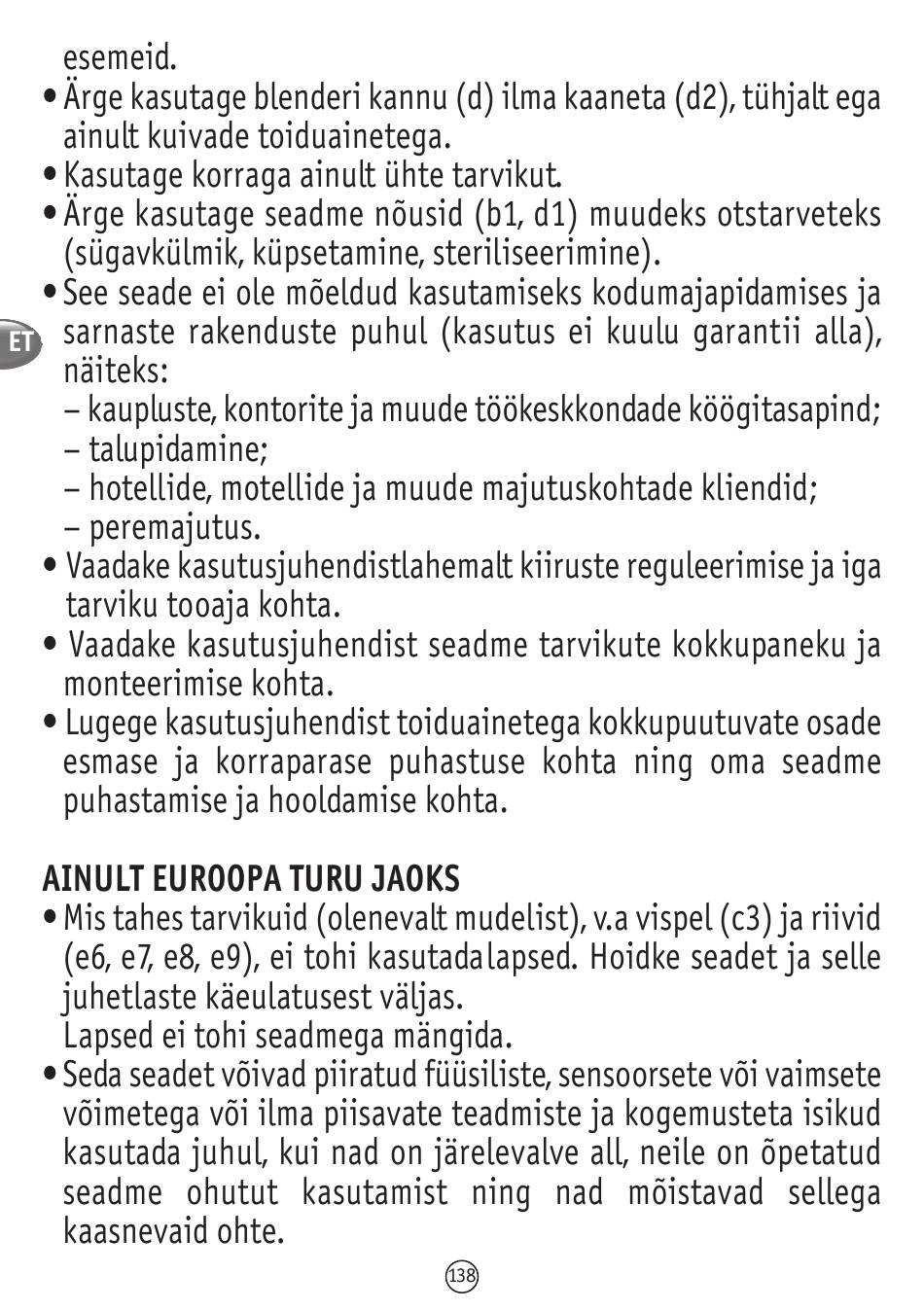 esemeid.
• Ärge kasutage blenderi kannu (d) ilma kaaneta (d2), tühjalt ega ainult kuivade toiduainetega.
• Kasutage korraga ainult ühte tarvikut.
• Ärge kasutage seadme nõusid (b1, d1) muudeks otstarveteks (sügavkülmik, küpsetamine, steriliseerimine).
• See seade ei ole mõeldud kasutamiseks kodumajapidamises ja sarnaste rakenduste puhul (kasutus ei kuulu garantii alla), näiteks:
– kaupluste, kontorite ja muude töökeskkondade köögitasapind;
– talupidamine;
– hotellide, motellide ja muude majutuskohtade kliendid;
– peremajutus.
• Vaadake kasutusjuhendistlahemalt kiiruste reguleerimise ja iga tarviku tooaja kohta.
• Vaadake kasutusjuhendist seadme tarvikute kokkupaneku ja monteerimise kohta.
• Lugege kasutusjuhendist toiduainetega kokkupuutuvate osade esmase ja korraparase puhastuse kohta ning oma seadme puhastamise ja hooldamise kohta.

ET

AINULT EUROOPA TURU JAOKS
• Mis tahes tarvikuid (olenevalt mudelist), v.a vispel (c3) ja riivid (e6, e7, e8, e9), ei tohi kasutadalapsed. Hoidke seadet ja selle juhetlaste käeulatusest väljas.
Lapsed ei tohi seadmega mängida.
• Seda seadet võivad piiratud füüsiliste, sensoorsete või vaimsete võimetega või ilma piisavate teadmiste ja kogemusteta isikud kasutada juhul, kui nad on järelevalve all, neile on õpetatud seadme ohutut kasutamist ning nad mõistavad sellega kaasnevaid ohte.

138